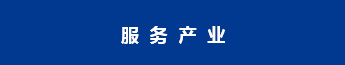 服务产业